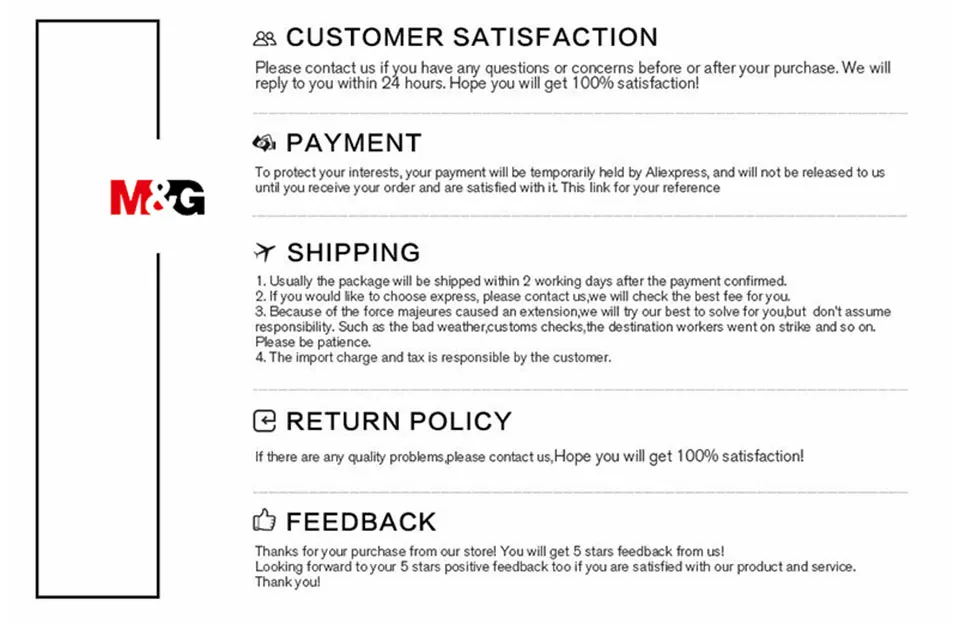 M&G

CUSTOMER SATISFACTION

Please contact us if you have any questions or concerns before or after your purchase. We will reply to you within 24 hours. Hope you will get 100% satisfaction!

PAYMENT

To protect your interests, your payment will be temporarily held by Aliexpress, and will not be released to us until you receive your order and are satisfied with it. This link for your reference

SHIPPING

1. Usually the package will be shipped within 2 working days after the payment confirmed.
2. If you would like to choose express, please contact us,we will check the best fee for you.
3. Because of the force majeures caused an extension,we will try our best to solve for you,but don't assume responsibility. Such as the bad weather,customs checks,the destination workers went on strike and so on. Please be patience.
4. The import charge and tax is responsible by the customer.

RETURN POLICY

If there are any quality problems,please contact us,Hope you will get 100% satisfaction!

FEEDBACK

Thanks for your purchase from our store! You will get 5 stars feedback from us!
Looking forward to your 5 stars positive feedback too if you are satisfied with our product and service.
Thank you!